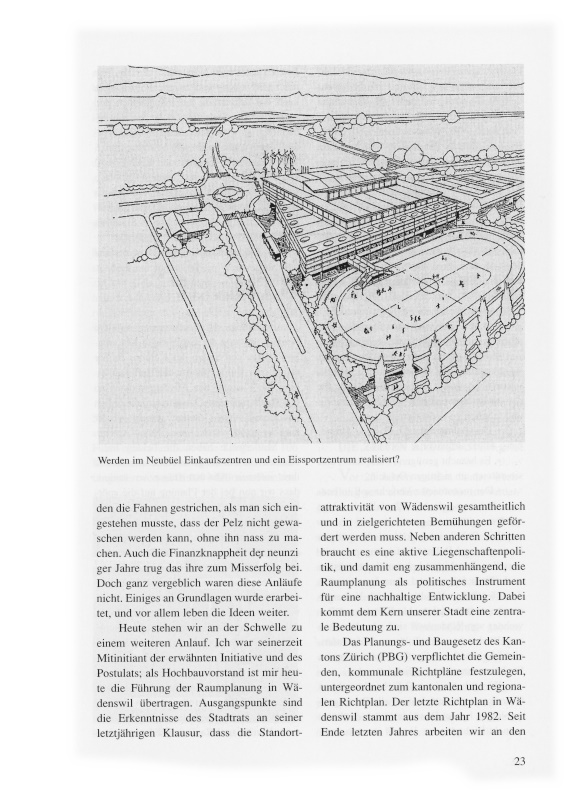 Werden im Neubüel Einkaufszentren und ein Eissportzentrum realisiert?

den die Fahnen gestrichen, als man sich eingestehen musste, dass der Pelz nicht gewaschen werden kann, ohne ihn nass zu machen. Auch die Finanzknappheit der neunziger Jahre trug das ihre zum Misserfolg bei. Doch ganz vergeblich waren diese Anläufe nicht. Einiges an Grundlagen wurde erarbeitet, und vor allem leben die Ideen weiter.

Heute stehen wir an der Schwelle zu einem weiteren Anlauf. Ich war seinerzeit Mitinitiant der erwähnten Initiative und des Postulats; als Hochbauvorstand ist mir heute die Führung der Raumplanung in Wädenswil übertragen. Ausgangspunkte sind die Erkenntnisse des Stadtrats an seiner letztjährigen Klausur, dass die Standortattraktivität von Wädenswil gesamtheitlich und in zielgerichteten Bemühungen gefördert werden muss. Neben anderen Schritten braucht es eine aktive Liegenschaftenpolitik, und damit eng zusammenhängend, die Raumplanung als politisches Instrument für eine nachhaltige Entwicklung. Dabei kommt dem Kern unserer Stadt eine zentrale Bedeutung zu.

Das Planungs- und Baugesetz des Kantons Zürich (PBG) verpflichtet die Gemeinden, kommunale Richtpläne festzulegen, untergeordnet zum kantonalen und regionalen Richtplan. Der letzte Richtplan in Wädenswil stammt aus dem Jahr 1982. Seit Ende letzten Jahres arbeiten wir an den

23